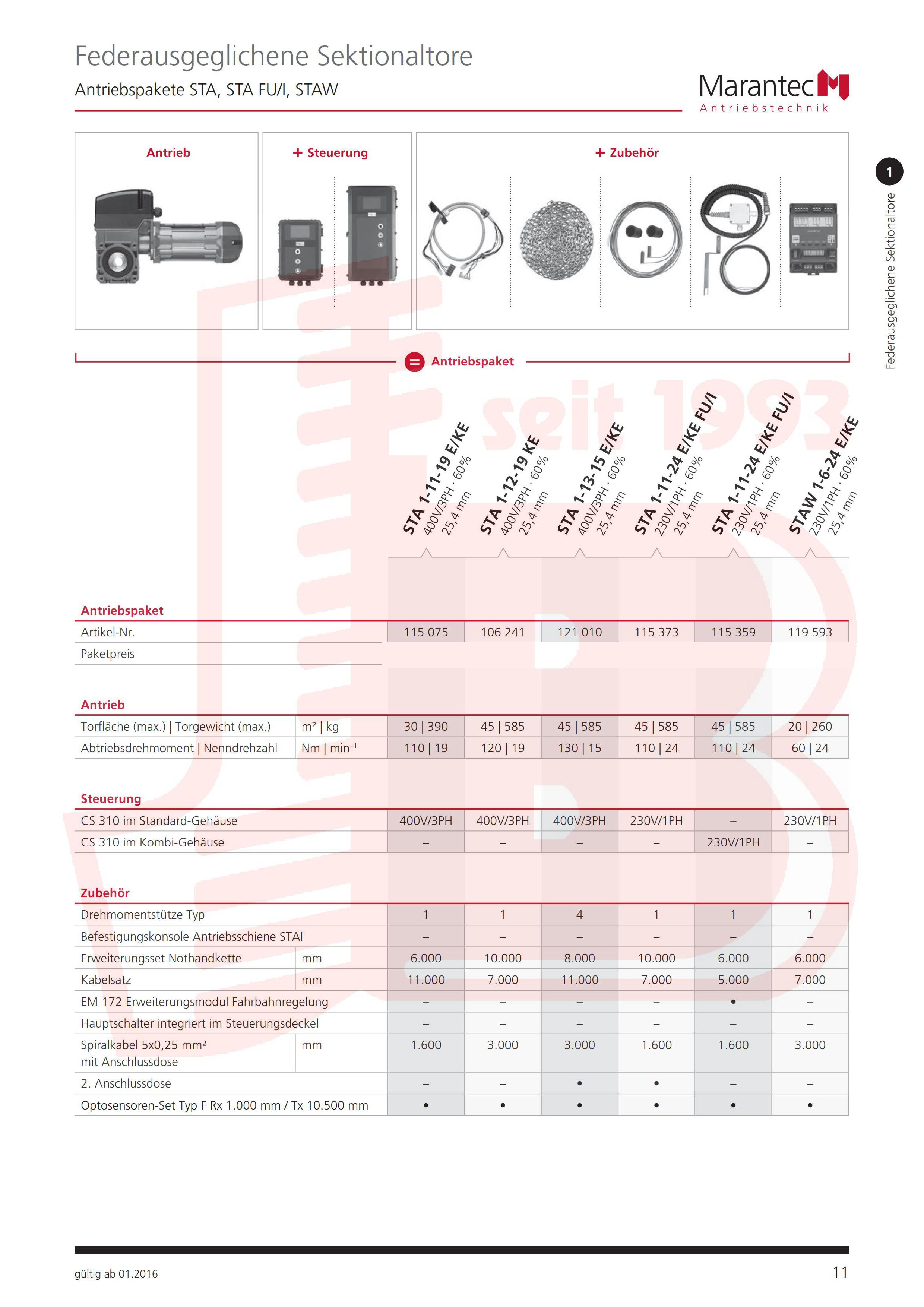 Federausgeglichene Sektionaltore

Antriebspakete STA, STA FU/I, STAW

Marantec
Antriebstechnik

Antrieb

+ Steuerung

+ Zubehör

1

Federausgeglichene Sektionaltore

= Antriebspaket

seit 1993

| | | STA 1-11-19 E/KE 400V/3PH · 60% 25,4 mm | STA 1-12-19 KE 400V/3PH · 60% 25,4 mm | STA 1-13-15 E/KE 400V/3PH · 60% 25,4 mm | STA 1-11-24 E/KE FU/I 230V/1PH · 60% 25,4 mm | STA 1-11-24 E/KE FU/I 230V/1PH · 60% 25,4 mm | STAW 1-6-24 E/KE 230V/1PH · 60% 25,4 mm |
|---|---|---|---|---|---|---|---|
| **Antriebspaket** | | | | | | | |
| Artikel-Nr. | | 115 075 | 106 241 | 121 010 | 115 373 | 115 359 | 119 593 |
| Paketpreis | | | | | | | |
| **Antrieb** | | | | | | | |
| Torfläche (max.) \| Torgewicht (max.) | m² \| kg | 30 \| 390 | 45 \| 585 | 45 \| 585 | 45 \| 585 | 45 \| 585 | 20 \| 260 |
| Abtriebsdrehmoment \| Nenndrehzahl | Nm \| min⁻¹ | 110 \| 19 | 120 \| 19 | 130 \| 15 | 110 \| 24 | 110 \| 24 | 60 \| 24 |
| **Steuerung** | | | | | | | |
| CS 310 im Standard-Gehäuse | | 400V/3PH | 400V/3PH | 400V/3PH | 230V/1PH | – | 230V/1PH |
| CS 310 im Kombi-Gehäuse | | – | – | – | – | 230V/1PH | – |
| **Zubehör** | | | | | | | |
| Drehmomentstütze Typ | | 1 | 1 | 4 | 1 | 1 | 1 |
| Befestigungskonsole Antriebsschiene STAI | | – | – | – | – | – | – |
| Erweiterungsset Nothandkette | mm | 6.000 | 10.000 | 8.000 | 10.000 | 6.000 | 6.000 |
| Kabelsatz | mm | 11.000 | 7.000 | 11.000 | 7.000 | 5.000 | 7.000 |
| EM 172 Erweiterungsmodul Fahrbahnregelung | | – | – | – | – | • | – |
| Hauptschalter integriert im Steuerungsdeckel | | – | – | – | – | – | – |
| Spiralkabel 5x0,25 mm² mit Anschlussdose | mm | 1.600 | 3.000 | 3.000 | 1.600 | 1.600 | 3.000 |
| 2. Anschlussdose | | – | – | • | • | – | – |
| Optosensoren-Set Typ F Rx 1.000 mm / Tx 10.500 mm | | • | • | • | • | • | • |

gültig ab 01.2016

11